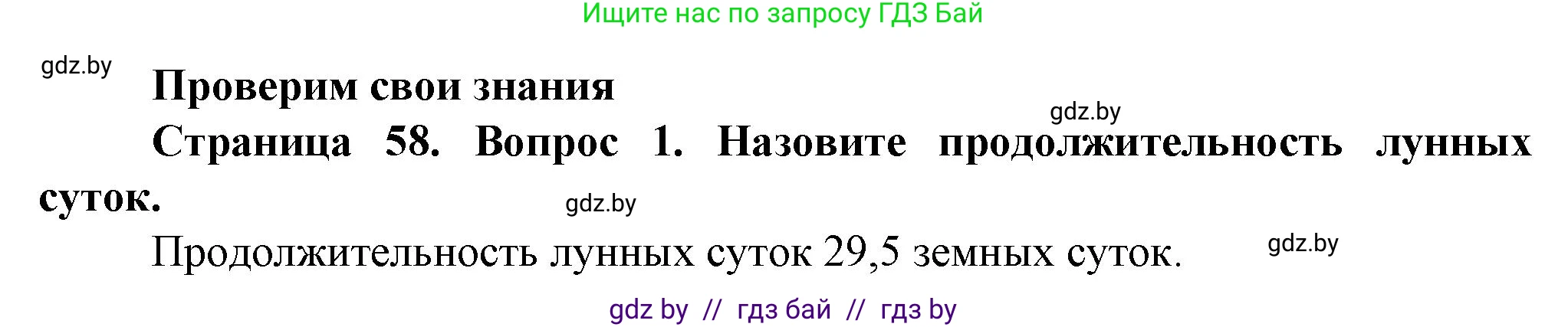 Ищите нас по запросу ГДЗ Бай

gdz.by

Проверим свои знания

gdz.by

Страница 58. Вопрос 1. Назовите продолжительность лунных суток.

gdz.by

Продолжительность лунных суток 29,5 земных суток.

gdz.by

gdz by // гдз бай // гдз by